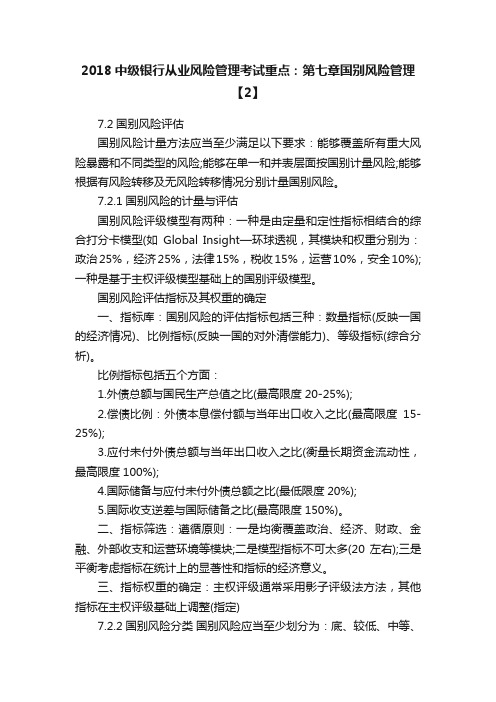 2018 中级银行从业风险管理考试重点：第七章国别风险管理【2】

7.2 国别风险评估

国别风险计量方法应当至少满足以下要求：能够覆盖所有重大风险暴露和不同类型的风险;能够在单一和并表层面按国别计量风险;能够根据有风险转移及无风险转移情况分别计量国别风险。

7.2.1 国别风险的计量与评估

国别风险评级模型有两种：一种是由定量和定性指标相结合的综合打分卡模型(如 Global Insight—环球透视，其模块和权重分别为：政治 25%，经济 25%，法律 15%，税收 15%，运营 10%，安全 10%);一种是基于主权评级模型基础上的国别评级模型。

国别风险评估指标及其权重的确定

一、指标库：国别风险的评估指标包括三种：数量指标(反映一国的经济情况)、比例指标(反映一国的对外清偿能力)、等级指标(综合分析)。

比例指标包括五个方面：

1.外债总额与国民生产总值之比(最高限度 20-25%);

2.偿债比例：外债本息偿付额与当年出口收入之比(最高限度 15-25%);

3.应付未付外债总额与当年出口收入之比(衡量长期资金流动性，最高限度 100%);

4.国际储备与应付未付外债总额之比(最低限度 20%);

5.国际收支逆差与国际储备之比(最高限度 150%)。

二、指标筛选：遵循原则：一是均衡覆盖政治、经济、财政、金融、外部收支和运营环境等模块;二是模型指标不可太多(20 左右);三是平衡考虑指标在统计上的显著性和指标的经济意义。

三、指标权重的确定：主权评级通常采用影子评级法方法，其他指标在主权评级基础上调整(指定)

7.2.2 国别风险分类 国别风险应当至少划分为：底、较低、中等、